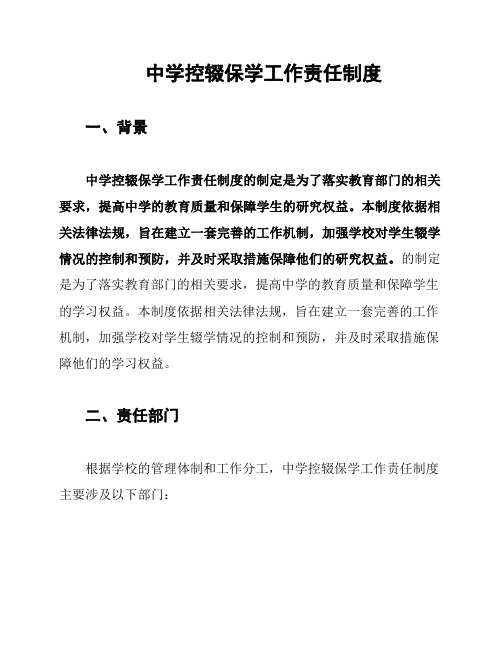 中学控辍保学工作责任制度

一、背景

中学控辍保学工作责任制度的制定是为了落实教育部门的相关要求，提高中学的教育质量和保障学生的研究权益。本制度依据相关法律法规，旨在建立一套完善的工作机制，加强学校对学生辍学情况的控制和预防，并及时采取措施保障他们的研究权益。的制定是为了落实教育部门的相关要求，提高中学的教育质量和保障学生的学习权益。本制度依据相关法律法规，旨在建立一套完善的工作机制，加强学校对学生辍学情况的控制和预防，并及时采取措施保障他们的学习权益。

二、责任部门

根据学校的管理体制和工作分工，中学控辍保学工作责任制度主要涉及以下部门：